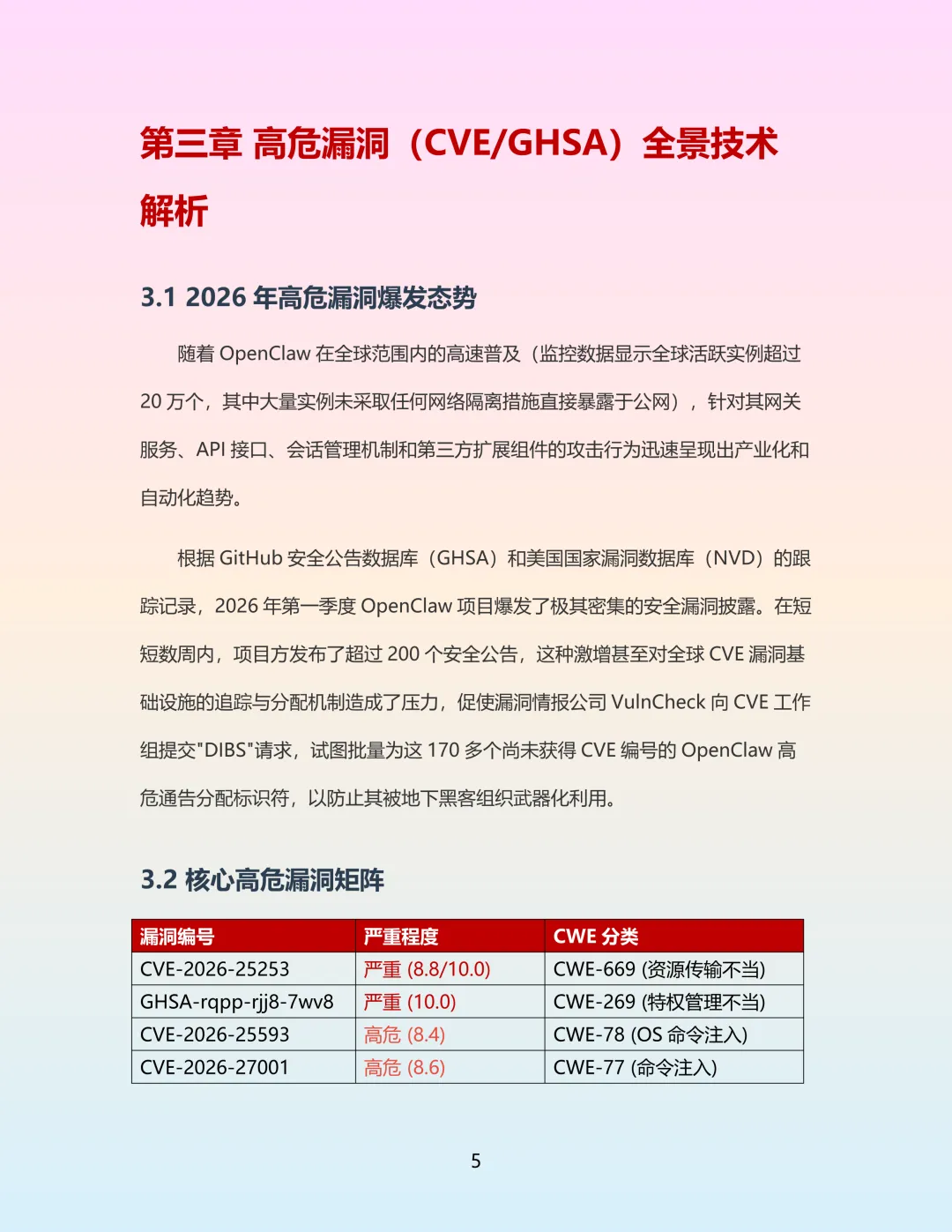 第三章 高危漏洞（CVE/GHSA）全景技术解析

3.1 2026 年高危漏洞爆发态势

随着 OpenClaw 在全球范围内的高速普及（监控数据显示全球活跃实例超过 20 万个，其中大量实例未采取任何网络隔离措施直接暴露于公网），针对其网关服务、API 接口、会话管理机制和第三方扩展组件的攻击行为迅速呈现出产业化和自动化趋势。

根据 GitHub 安全公告数据库（GHSA）和美国国家漏洞数据库（NVD）的跟踪记录，2026 年第一季度 OpenClaw 项目爆发了极其密集的安全漏洞披露。在短短数周内，项目方发布了超过 200 个安全公告，这种激增甚至对全球 CVE 漏洞基础设施的追踪与分配机制造成了压力，促使漏洞情报公司 VulnCheck 向 CVE 工作组提交"DIBS"请求，试图批量为这 170 多个尚未获得 CVE 编号的 OpenClaw 高危通告分配标识符，以防止其被地下黑客组织武器化利用。

3.2 核心高危漏洞矩阵

| 漏洞编号 | 严重程度 | CWE 分类 |
|---|---|---|
| CVE-2026-25253 | 严重 (8.8/10.0) | CWE-669 (资源传输不当) |
| GHSA-rqpp-rjj8-7wv8 | 严重 (10.0) | CWE-269 (特权管理不当) |
| CVE-2026-25593 | 高危 (8.4) | CWE-78 (OS 命令注入) |
| CVE-2026-27001 | 高危 (8.6) | CWE-77 (命令注入) |

5